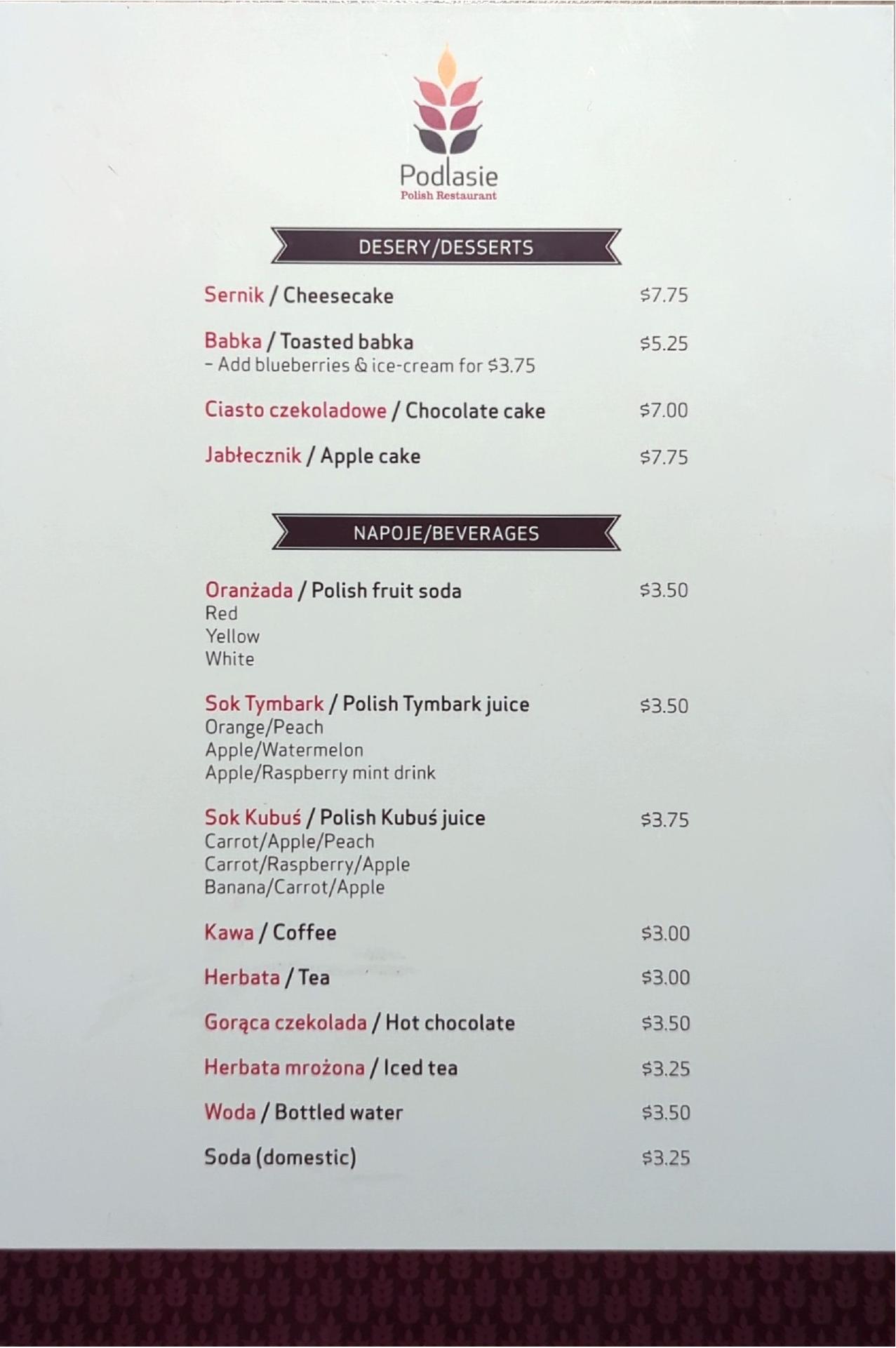 Podlasie
Polish Restaurant

DESERY/DESSERTS

Sernik / Cheesecake $7.75

Babka / Toasted babka $5.25
- Add blueberries & ice-cream for $3.75

Ciasto czekoladowe / Chocolate cake $7.00

Jabłecznik / Apple cake $7.75

NAPOJE/BEVERAGES

Oranżada / Polish fruit soda $3.50
Red
Yellow
White

Sok Tymbark / Polish Tymbark juice $3.50
Orange/Peach
Apple/Watermelon
Apple/Raspberry mint drink

Sok Kubuś / Polish Kubuś juice $3.75
Carrot/Apple/Peach
Carrot/Raspberry/Apple
Banana/Carrot/Apple

Kawa / Coffee $3.00

Herbata / Tea $3.00

Gorąca czekolada / Hot chocolate $3.50

Herbata mrożona / Iced tea $3.25

Woda / Bottled water $3.50

Soda (domestic) $3.25